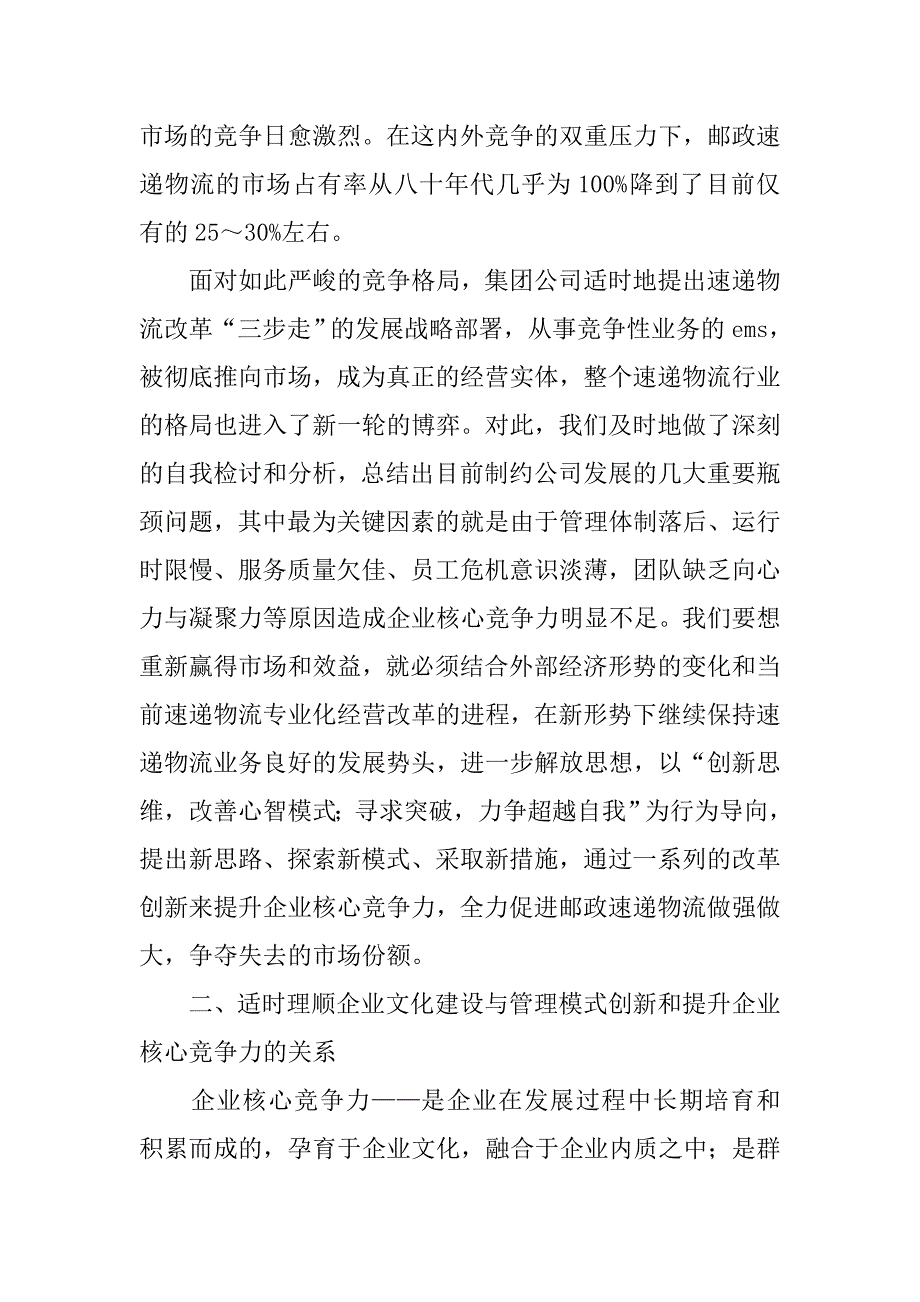 市场的竞争日愈激烈。在这内外竞争的双重压力下，邮政速递物流的市场占有率从八十年代几乎为100%降到了目前仅有的25～30%左右。

面对如此严峻的竞争格局，集团公司适时地提出速递物流改革“三步走”的发展战略部署，从事竞争性业务的ems，被彻底推向市场，成为真正的经营实体，整个速递物流行业的格局也进入了新一轮的博弈。对此，我们及时地做了深刻的自我检讨和分析，总结出目前制约公司发展的几大重要瓶颈问题，其中最为关键因素的就是由于管理体制落后、运行时限慢、服务质量欠佳、员工危机意识淡薄，团队缺乏向心力与凝聚力等原因造成企业核心竞争力明显不足。我们要想重新赢得市场和效益，就必须结合外部经济形势的变化和当前速递物流专业化经营改革的进程，在新形势下继续保持速递物流业务良好的发展势头，进一步解放思想，以“创新思维，改善心智模式;寻求突破，力争超越自我”为行为导向，提出新思路、探索新模式、采取新措施，通过一系列的改革创新来提升企业核心竞争力，全力促进邮政速递物流做强做大，争夺失去的市场份额。

二、适时理顺企业文化建设与管理模式创新和提升企业核心竞争力的关系

企业核心竞争力——是企业在发展过程中长期培育和积累而成的，孕育于企业文化，融合于企业内质之中；是群